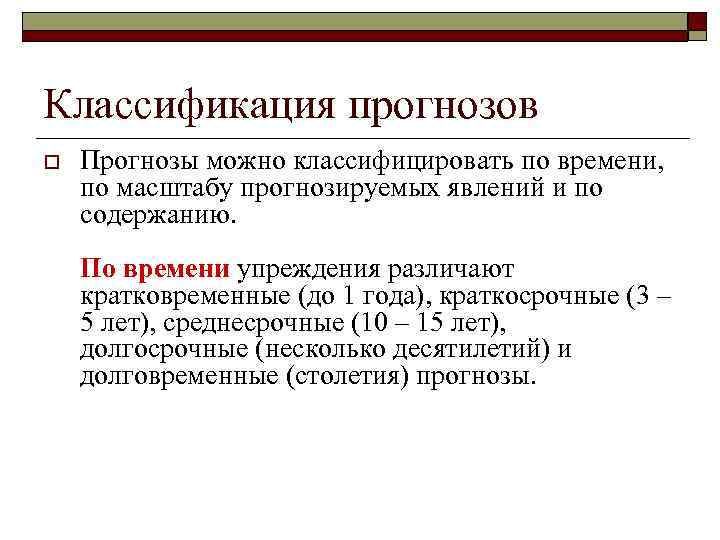 Классификация прогнозов

Прогнозы можно классифицировать по времени, по масштабу прогнозируемых явлений и по содержанию.

По времени упреждения различают кратковременные (до 1 года), краткосрочные (3 – 5 лет), среднесрочные (10 – 15 лет), долгосрочные (несколько десятилетий) и долговременные (столетия) прогнозы.